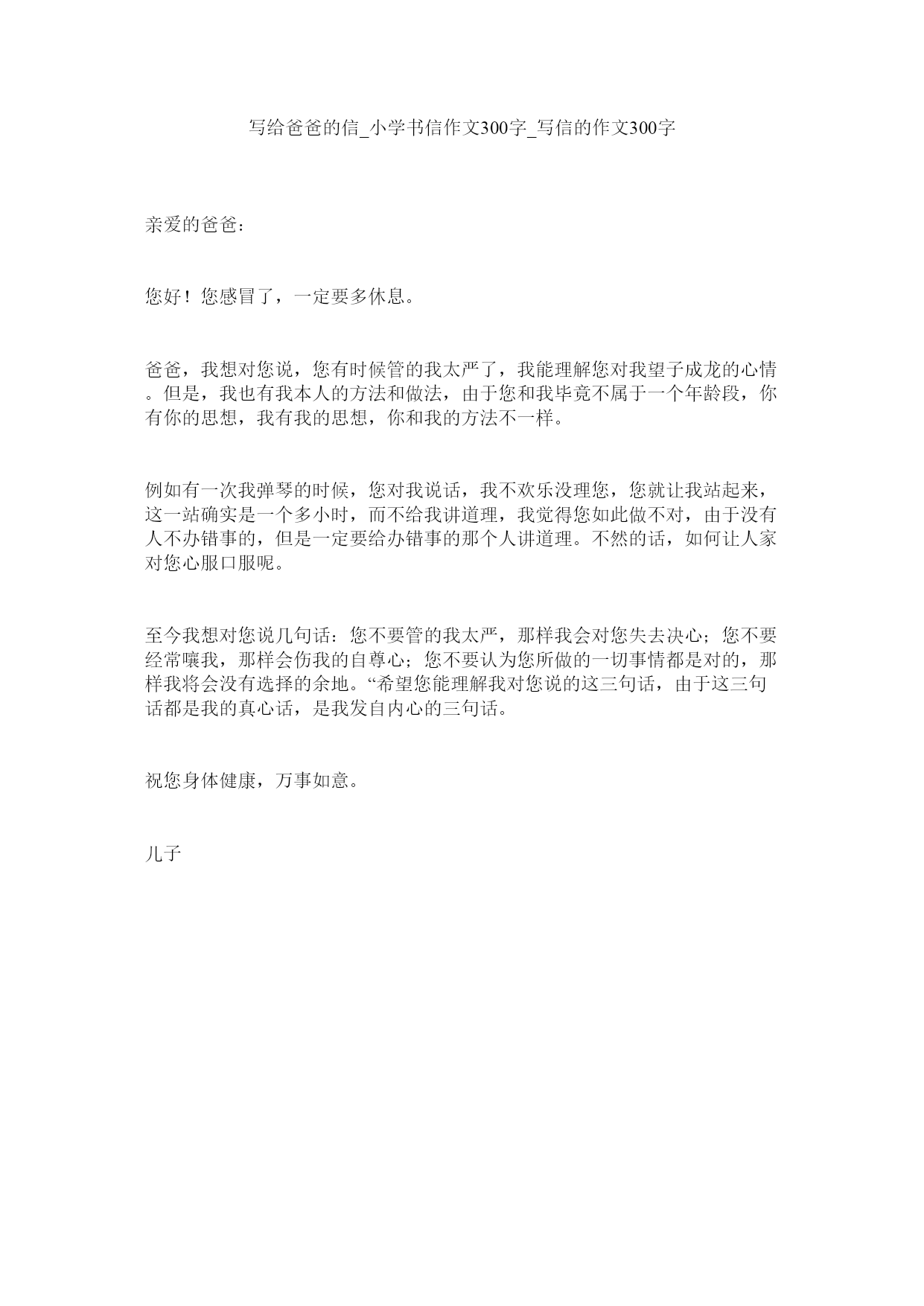 写给爸爸的信_小学书信作文300字_写信的作文300字

亲爱的爸爸：

您好！您感冒了，一定要多休息。

爸爸，我想对您说，您有时候管的我太严了，我能理解您对我望子成龙的心情。但是，我也有我本人的方法和做法，由于您和我毕竟不属于一个年龄段，你有你的思想，我有我的思想，你和我的方法不一样。

例如有一次我弹琴的时候，您对我说话，我不欢乐没理您，您就让我站起来，这一站确实是一个多小时，而不给我讲道理，我觉得您如此做不对，由于没有人不办错事的，但是一定要给办错事的那个人讲道理。不然的话，如何让人家对您心服口服呢。

至今我想对您说几句话：您不要管的我太严，那样我会对您失去决心；您不要经常嚷我，那样会伤我的自尊心；您不要认为您所做的一切事情都是对的，那样我将会没有选择的余地。“希望您能理解我对您说的这三句话，由于这三句话都是我的真心话，是我发自内心的三句话。

祝您身体健康，万事如意。

儿子